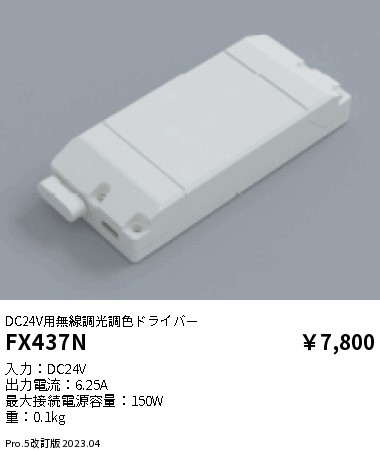 DC24V用無線調光調色ドライバー

FX437N

￥7,800

入力：DC24V
出力電流：6.25A
最大接続電源容量：150W
重：0.1kg

Pro.5改訂版 2023.04